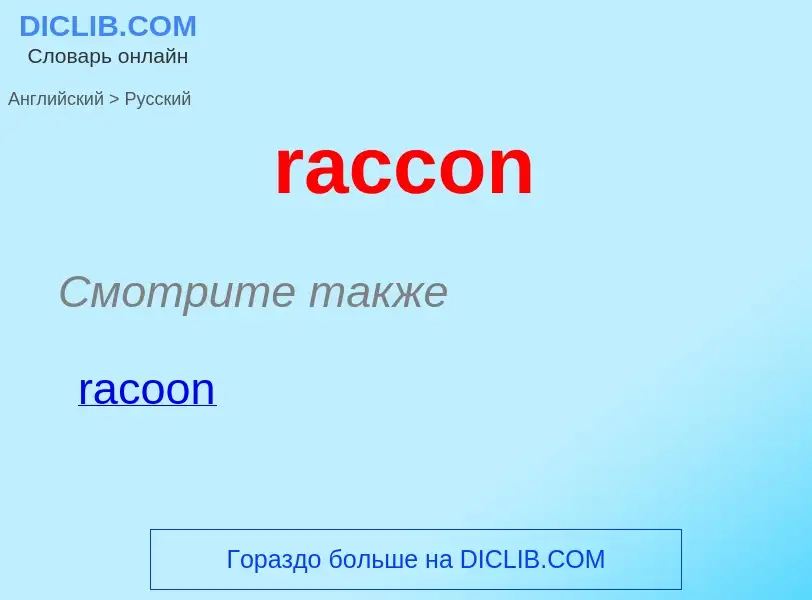 DICLIB.COM
Словарь онлайн

Английский > Русский

raccon

Смотрите также

racoon

Гораздо больше на DICLIB.COM